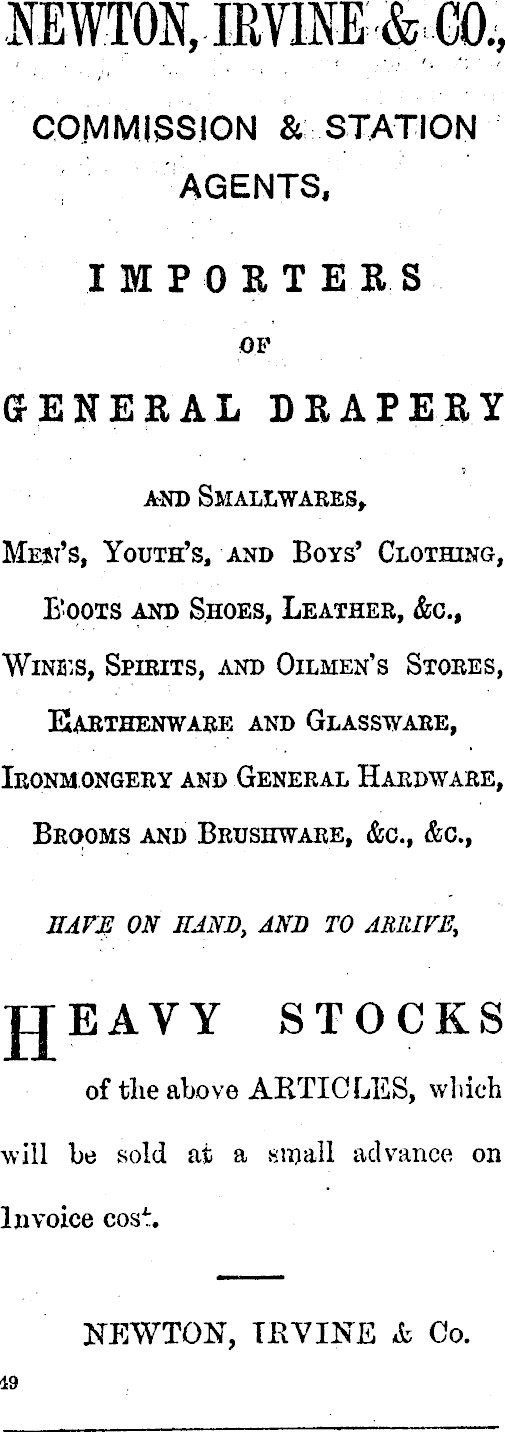 NEWTON, IRVINE & CO.,

COMMISSION & STATION AGENTS,

IMPORTERS

OF

GENERAL DRAPERY

AND SMALLWARES,
MEN'S, YOUTH'S, AND BOYS' CLOTHING,
BOOTS AND SHOES, LEATHER, &c.,
WINES, SPIRITS, AND OILMEN'S STORES,
EARTHENWARE AND GLASSWARE,
IRONMONGERY AND GENERAL HARDWARE,
BROOMS AND BRUSHWARE, &c., &c.,

HAVE ON HAND, AND TO ARRIVE,

HEAVY STOCKS of the above ARTICLES, which will be sold at a small advance on Invoice cost.

NEWTON, IRVINE & Co.

49